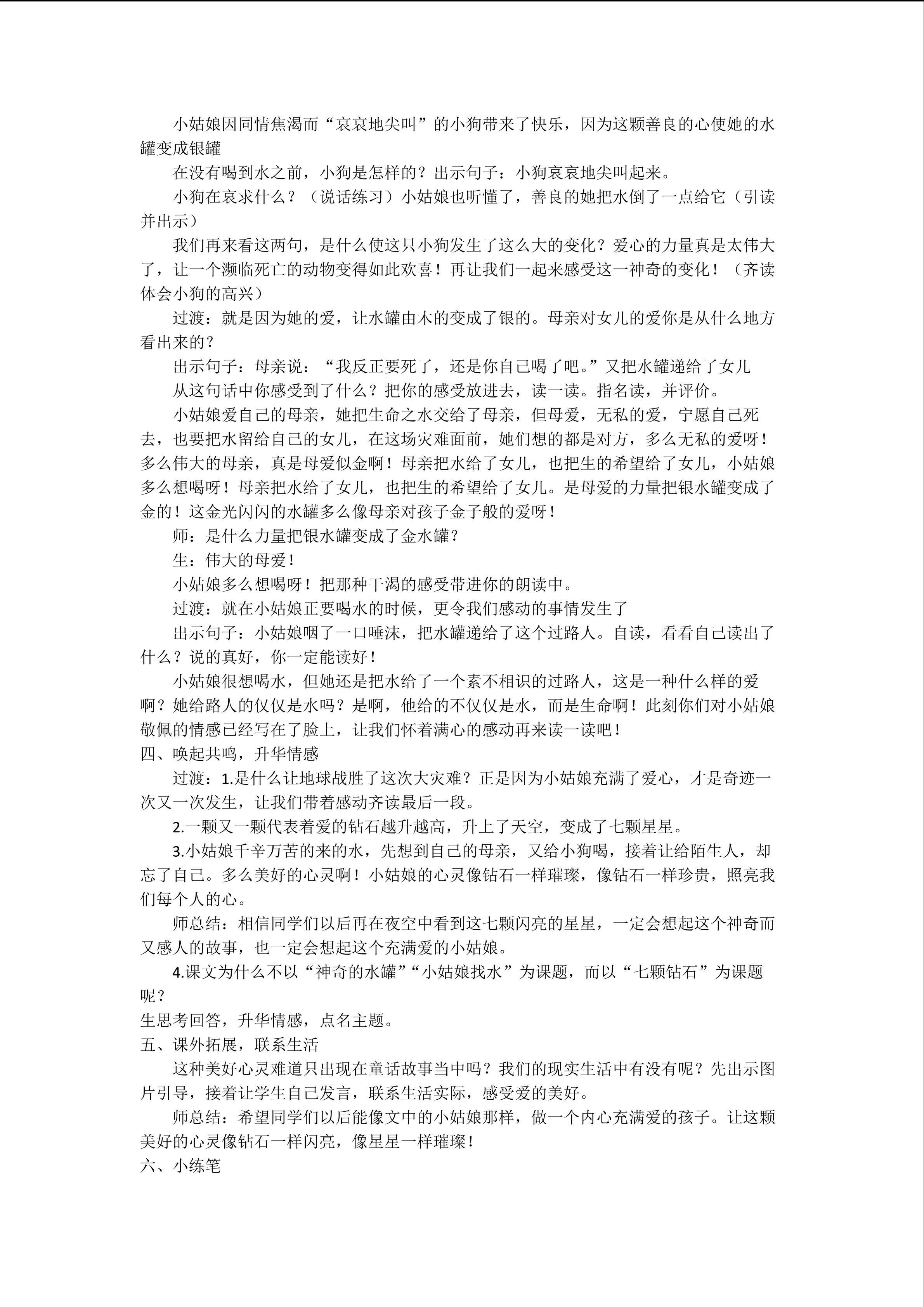 小姑娘因同情焦渴而“哀哀地尖叫”的小狗带来了快乐，因为这颗善良的心使她的水罐变成银罐

在没有喝到水之前，小狗是怎样的？出示句子：小狗哀哀地尖叫起来。

小狗在哀求什么？（说话练习）小姑娘也听懂了，善良的她把水倒了一点给它（引读并出示）

我们再来看这两句，是什么使这只小狗发生了这么大的变化？爱心的力量真是太伟大了，让一个濒临死亡的动物变得如此欢喜！再让我们一起来感受这一神奇的变化！（齐读体会小狗的高兴）

过渡：就是因为她的爱，让水罐由木的变成了银的。母亲对女儿的爱你是从什么地方看出来的？

出示句子：母亲说：“我反正要死了，还是你自己喝了吧。”又把水罐递给了女儿

从这句话中你感受到了什么？把你的感受放进去，读一读。指名读，并评价。

小姑娘爱自己的母亲，她把生命之水交给了母亲，但母爱，无私的爱，宁愿自己死去，也要把水留给自己的女儿，在这场灾难面前，她们想的都是对方，多么无私的爱呀！多么伟大的母亲，真是母爱似金啊！母亲把水给了女儿，也把生的希望给了女儿，小姑娘多么想喝呀！母亲把水给了女儿，也把生的希望给了女儿。是母爱的力量把银水罐变成了金的！这金光闪闪的水罐多么像母亲对孩子金子般的爱呀！

师：是什么力量把银水罐变成了金水罐？

生：伟大的母爱！

小姑娘多么想喝呀！把那种干渴的感受带进你的朗读中。

过渡：就在小姑娘正要喝水的时候，更令我们感动的事情发生了

出示句子：小姑娘咽了一口唾沫，把水罐递给了这个过路人。自读，看看自己读出了什么？说的真好，你一定能读好！

小姑娘很想喝水，但她还是把水给了一个素不相识的过路人，这是一种什么样的爱啊？她给路人的仅仅是水吗？是啊，他给的不仅仅是水，而是生命啊！此刻你们对小姑娘敬佩的情感已经写在了脸上，让我们怀着满心的感动再来读一读吧！

四、唤起共鸣，升华情感

过渡：1.是什么让地球战胜了这次大灾难？正是因为小姑娘充满了爱心，才是奇迹一次又一次发生，让我们带着感动齐读最后一段。

2.一颗又一颗代表着爱的钻石越升越高，升上了天空，变成了七颗星星。

3.小姑娘千辛万苦的来的水，先想到自己的母亲，又给小狗喝，接着让给陌生人，却忘了自己。多么美好的心灵啊！小姑娘的心灵像钻石一样璀璨，像钻石一样珍贵，照亮我们每个人的心。

师总结：相信同学们以后再在夜空中看到这七颗闪亮的星星，一定会想起这个神奇而又感人的故事，也一定会想起这个充满爱的小姑娘。

4.课文为什么不以“神奇的水罐”“小姑娘找水”为课题，而以“七颗钻石”为课题呢？

生思考回答，升华情感，点名主题。

五、课外拓展，联系生活

这种美好心灵难道只出现在童话故事当中吗？我们的现实生活中有没有呢？先出示图片引导，接着让学生自己发言，联系生活实际，感受爱的美好。

师总结：希望同学们以后能像文中的小姑娘那样，做一个内心充满爱的孩子。让这颗美好的心灵像钻石一样闪亮，像星星一样璀璨！

六、小练笔